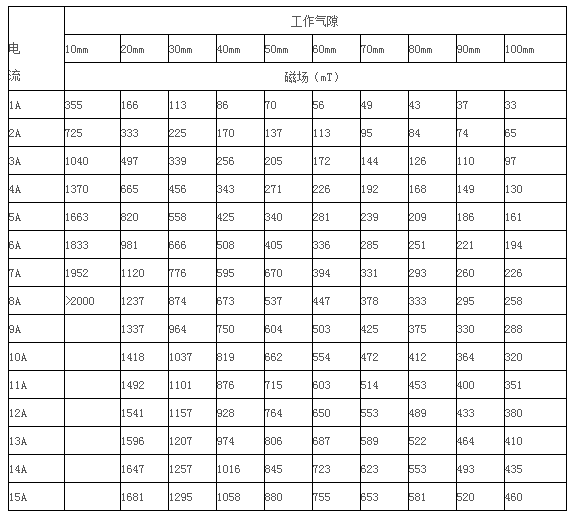 | 电流 | 工作气隙 | | | | | | | | | |
|---|---|---|---|---|---|---|---|---|---|---|
| | 10mm | 20mm | 30mm | 40mm | 50mm | 60mm | 70mm | 80mm | 90mm | 100mm |
| | 磁场（mT） | | | | | | | | | |
| 1A | 355 | 166 | 113 | 86 | 70 | 56 | 49 | 43 | 37 | 33 |
| 2A | 725 | 333 | 225 | 170 | 137 | 113 | 95 | 84 | 74 | 65 |
| 3A | 1040 | 497 | 339 | 256 | 205 | 172 | 144 | 126 | 110 | 97 |
| 4A | 1370 | 665 | 456 | 343 | 271 | 226 | 192 | 168 | 149 | 130 |
| 5A | 1663 | 820 | 558 | 425 | 340 | 281 | 239 | 209 | 186 | 161 |
| 6A | 1833 | 981 | 666 | 508 | 405 | 336 | 285 | 251 | 221 | 194 |
| 7A | 1952 | 1120 | 776 | 595 | 670 | 394 | 331 | 293 | 260 | 226 |
| 8A | >2000 | 1237 | 874 | 673 | 537 | 447 | 378 | 333 | 295 | 258 |
| 9A | | 1337 | 964 | 750 | 604 | 503 | 425 | 375 | 330 | 288 |
| 10A | | 1418 | 1037 | 819 | 662 | 554 | 472 | 412 | 364 | 320 |
| 11A | | 1492 | 1101 | 876 | 715 | 603 | 514 | 453 | 400 | 351 |
| 12A | | 1541 | 1157 | 928 | 764 | 650 | 553 | 489 | 433 | 380 |
| 13A | | 1596 | 1207 | 974 | 806 | 687 | 589 | 522 | 464 | 410 |
| 14A | | 1647 | 1257 | 1016 | 845 | 723 | 623 | 553 | 493 | 435 |
| 15A | | 1681 | 1295 | 1058 | 880 | 755 | 653 | 581 | 520 | 460 |